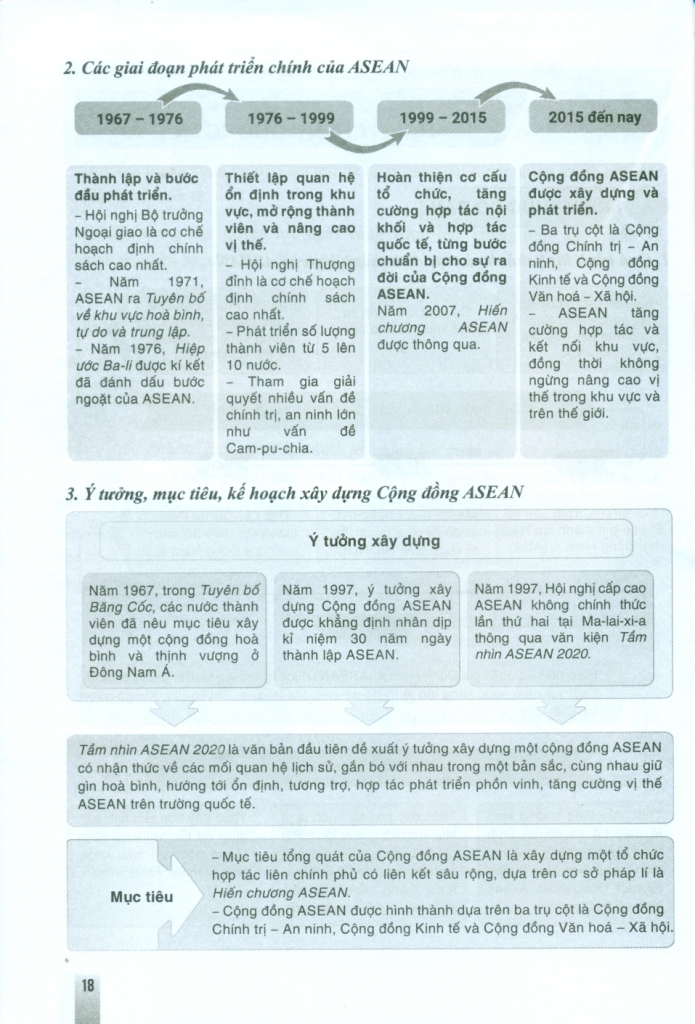 2. Các giai đoạn phát triển chính của ASEAN

1967 – 1976

1976 – 1999

1999 – 2015

2015 đến nay

Thành lập và bước đầu phát triển.
– Hội nghị Bộ trưởng Ngoại giao là cơ chế hoạch định chính sách cao nhất.
– Năm 1971, ASEAN ra Tuyên bố về khu vực hoà bình, tự do và trung lập.
– Năm 1976, Hiệp ước Ba-li được kí kết đã đánh dấu bước ngoặt của ASEAN.

Thiết lập quan hệ ổn định trong khu vực, mở rộng thành viên và nâng cao vị thế.
– Hội nghị Thượng đỉnh là cơ chế hoạch định chính sách cao nhất.
– Phát triển số lượng thành viên từ 5 lên 10 nước.
– Tham gia giải quyết nhiều vấn đề chính trị, an ninh lớn như vấn đề Cam-pu-chia.

Hoàn thiện cơ cấu tổ chức, tăng cường hợp tác nội khối và hợp tác quốc tế, từng bước chuẩn bị cho sự ra đời của Cộng đồng ASEAN.
Năm 2007, Hiến chương ASEAN được thông qua.

Cộng đồng ASEAN được xây dựng và phát triển.
– Ba trụ cột là Cộng đồng Chính trị – An ninh, Cộng đồng Kinh tế và Cộng đồng Văn hoá – Xã hội.
– ASEAN tăng cường hợp tác và kết nối khu vực, đồng thời không ngừng nâng cao vị thế trong khu vực và trên thế giới.

3. Ý tưởng, mục tiêu, kế hoạch xây dựng Cộng đồng ASEAN

Ý tưởng xây dựng

Năm 1967, trong Tuyên bố Băng Cốc, các nước thành viên đã nêu mục tiêu xây dựng một cộng đồng hoà bình và thịnh vượng ở Đông Nam Á.

Năm 1997, ý tưởng xây dựng Cộng đồng ASEAN được khẳng định nhân dịp kỉ niệm 30 năm ngày thành lập ASEAN.

Năm 1997, Hội nghị cấp cao ASEAN không chính thức lần thứ hai tại Ma-lai-xi-a thông qua văn kiện Tầm nhìn ASEAN 2020.

Tầm nhìn ASEAN 2020 là văn bản đầu tiên đề xuất ý tưởng xây dựng một cộng đồng ASEAN có nhận thức về các mối quan hệ lịch sử, gắn bó với nhau trong một bản sắc, cùng nhau giữ gìn hoà bình, hướng tới ổn định, tương trợ, hợp tác phát triển phồn vinh, tăng cường vị thế ASEAN trên trường quốc tế.

Mục tiêu

– Mục tiêu tổng quát của Cộng đồng ASEAN là xây dựng một tổ chức hợp tác liên chính phủ có liên kết sâu rộng, dựa trên cơ sở pháp lí là Hiến chương ASEAN.
– Cộng đồng ASEAN được hình thành dựa trên ba trụ cột là Cộng đồng Chính trị – An ninh, Cộng đồng Kinh tế và Cộng đồng Văn hoá – Xã hội.

18